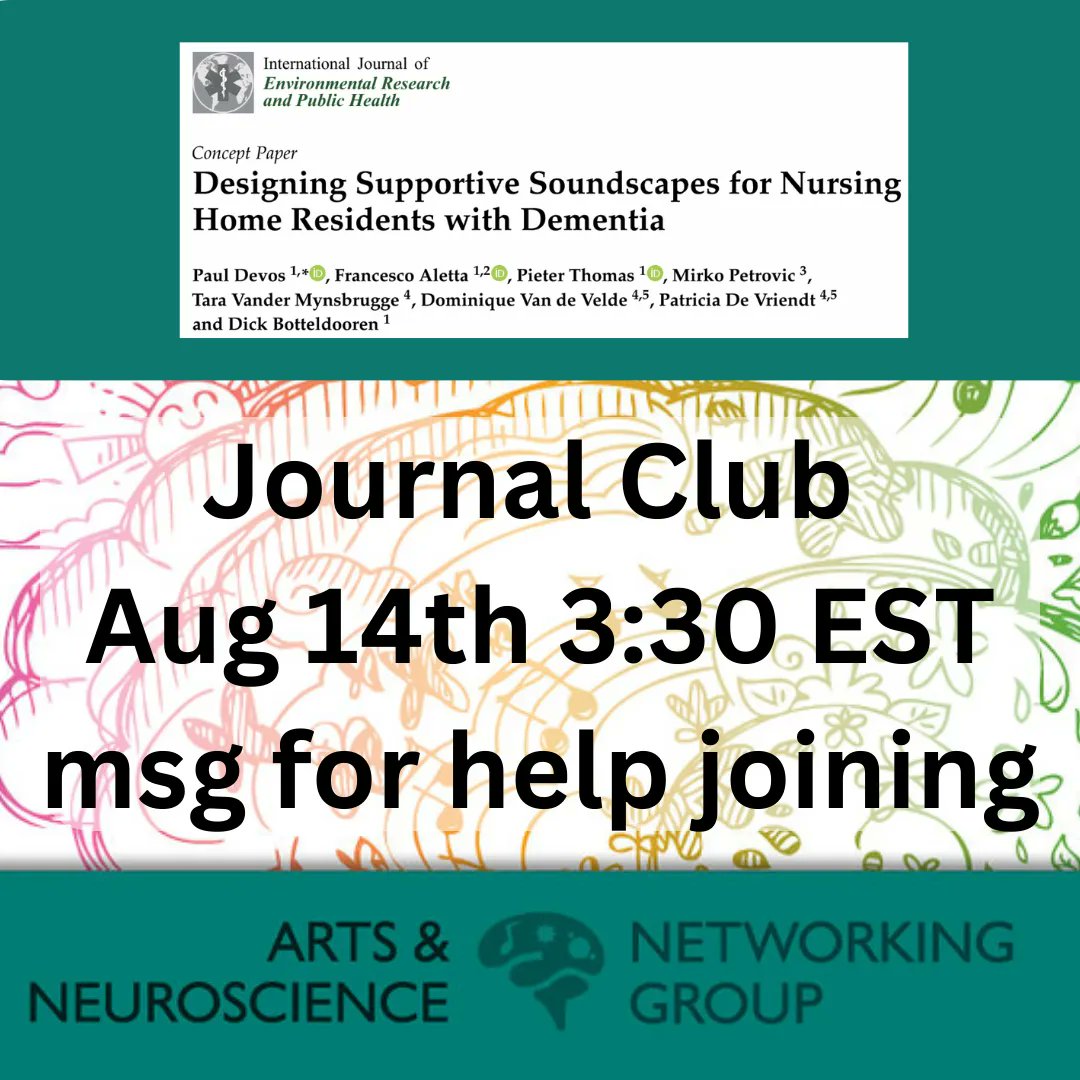 International Journal of
Environmental Research and Public Health

Concept Paper
Designing Supportive Soundscapes for Nursing Home Residents with Dementia

Paul Devos $^{1,*}$, Francesco Aletta $^{1,2}$, Pieter Thomas $^{1}$, Mirko Petrovic $^{3}$, Tara Vander Mynsbrugge $^{4}$, Dominique Van de Velde $^{4,5}$, Patricia De Vriendt $^{4,5}$ and Dick Botteldooren $^{1}$

Journal Club
Aug 14th 3:30 EST
msg for help joining

ARTS & NEUROSCIENCE NETWORKING GROUP